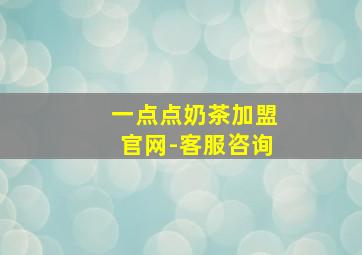 一点点奶茶加盟
官网-客服咨询